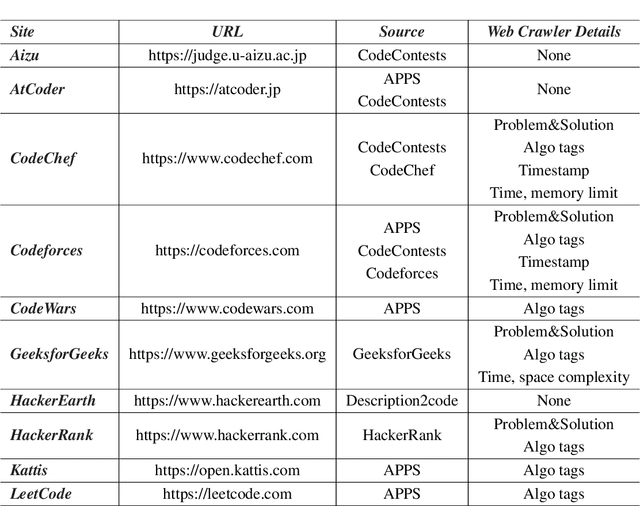 | Site | URL | Source | Web Crawler Details |
|---|---|---|---|
| Aizu | https://judge.u-aizu.ac.jp | CodeContests | None |
| AtCoder | https://atcoder.jp | APPS CodeContests | None |
| CodeChef | https://www.codechef.com | CodeContests CodeChef | Problem&Solution Algo tags Timestamp Time, memory limit |
| Codeforces | https://codeforces.com | APPS CodeContests Codeforces | Problem&Solution Algo tags Timestamp Time, memory limit |
| CodeWars | https://www.codewars.com | APPS | Algo tags |
| GeeksforGeeks | https://www.geeksforgeeks.org | GeeksforGeeks | Problem&Solution Algo tags Time, space complexity |
| HackerEarth | https://www.hackerearth.com | Description2code | None |
| HackerRank | https://www.hackerrank.com | HackerRank | Problem&Solution Algo tags |
| Kattis | https://open.kattis.com | APPS | Algo tags |
| LeetCode | https://leetcode.com | APPS | Algo tags |